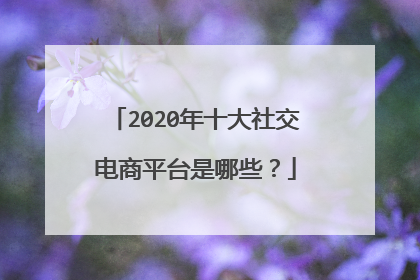 「2020年十大社交电商平台是哪些？」